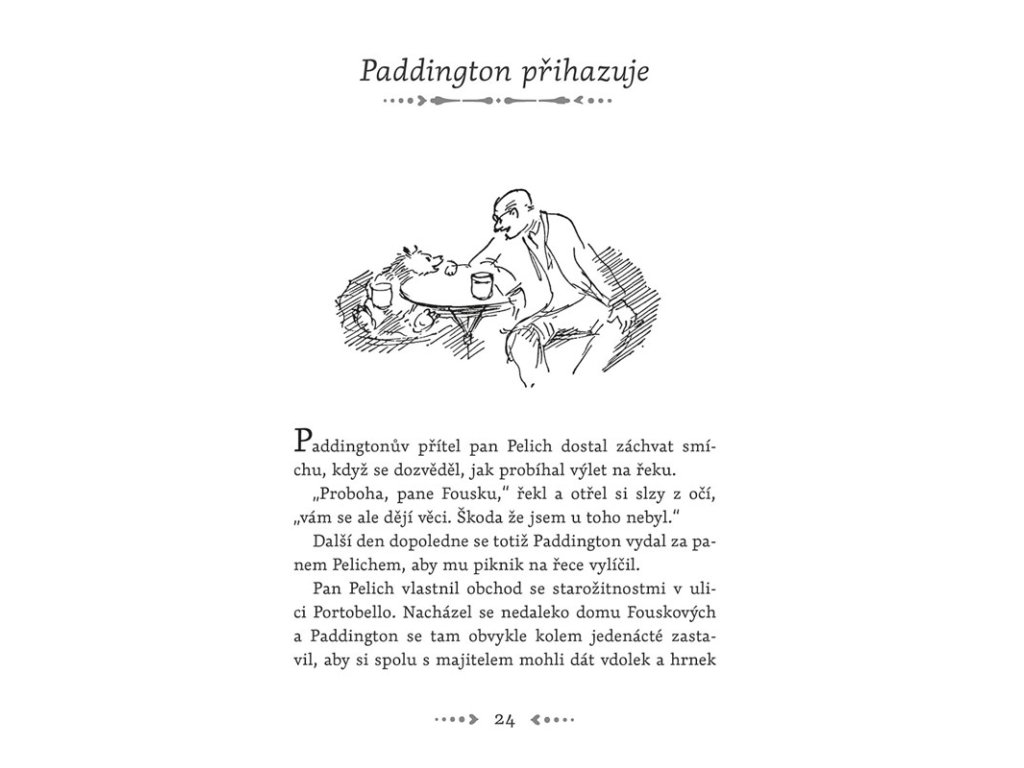 Paddington přihazuje

Paddingtonův přítel pan Pelich dostal záchvat smíchu, když se dozvěděl, jak probíhal výlet na řeku.

„Proboha, pane Fousku," řekl a otřel si slzy z očí, „vám se ale dějí věci. Škoda že jsem u toho nebyl."

Další den dopoledne se totiž Paddington vydal za panem Pelichem, aby mu piknik na řece vylíčil.

Pan Pelich vlastnil obchod se starožitnostmi v ulici Portobello. Nacházel se nedaleko domu Fouskových a Paddington se tam obvykle kolem jedenácté zastavil, aby si spolu s majitelem mohli dát vdolek a hrnek

24